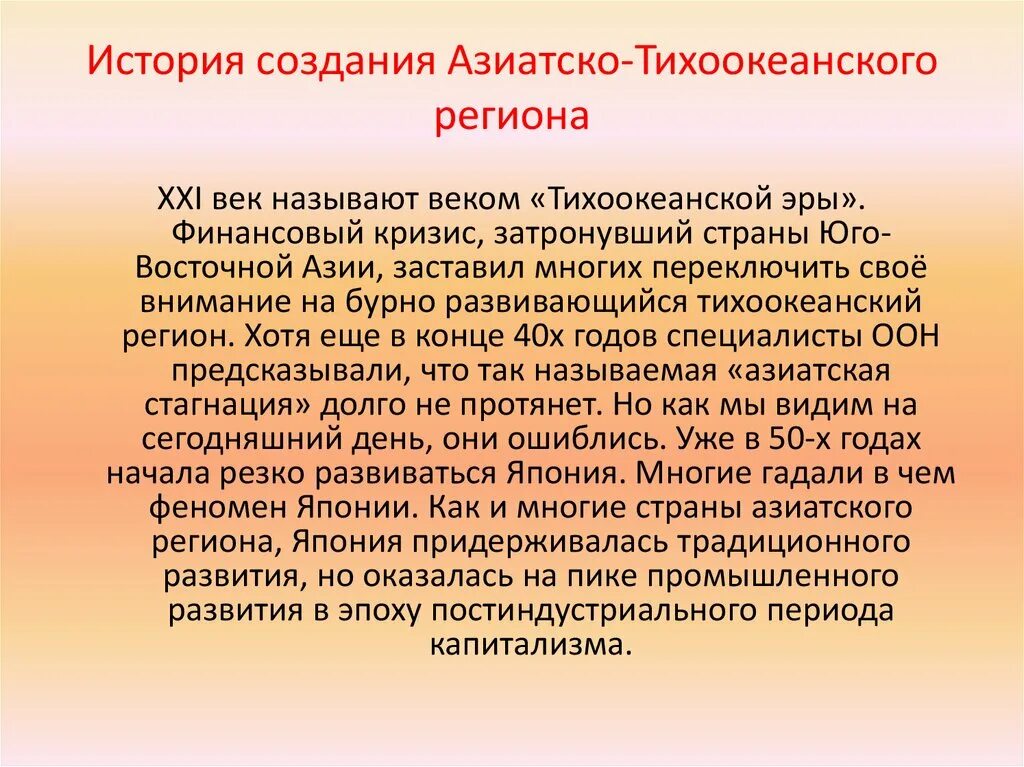 История создания Азиатско-Тихоокеанского региона

XXI век называют веком «Тихоокеанской эры». Финансовый кризис, затронувший страны Юго-Восточной Азии, заставил многих переключить своё внимание на бурно развивающийся тихоокеанский регион. Хотя еще в конце 40х годов специалисты ООН предсказывали, что так называемая «азиатская стагнация» долго не протянет. Но как мы видим на сегодняшний день, они ошиблись. Уже в 50-х годах начала резко развиваться Япония. Многие гадали в чем феномен Японии. Как и многие страны азиатского региона, Япония придерживалась традиционного развития, но оказалась на пике промышленного развития в эпоху постиндустриального периода капитализма.